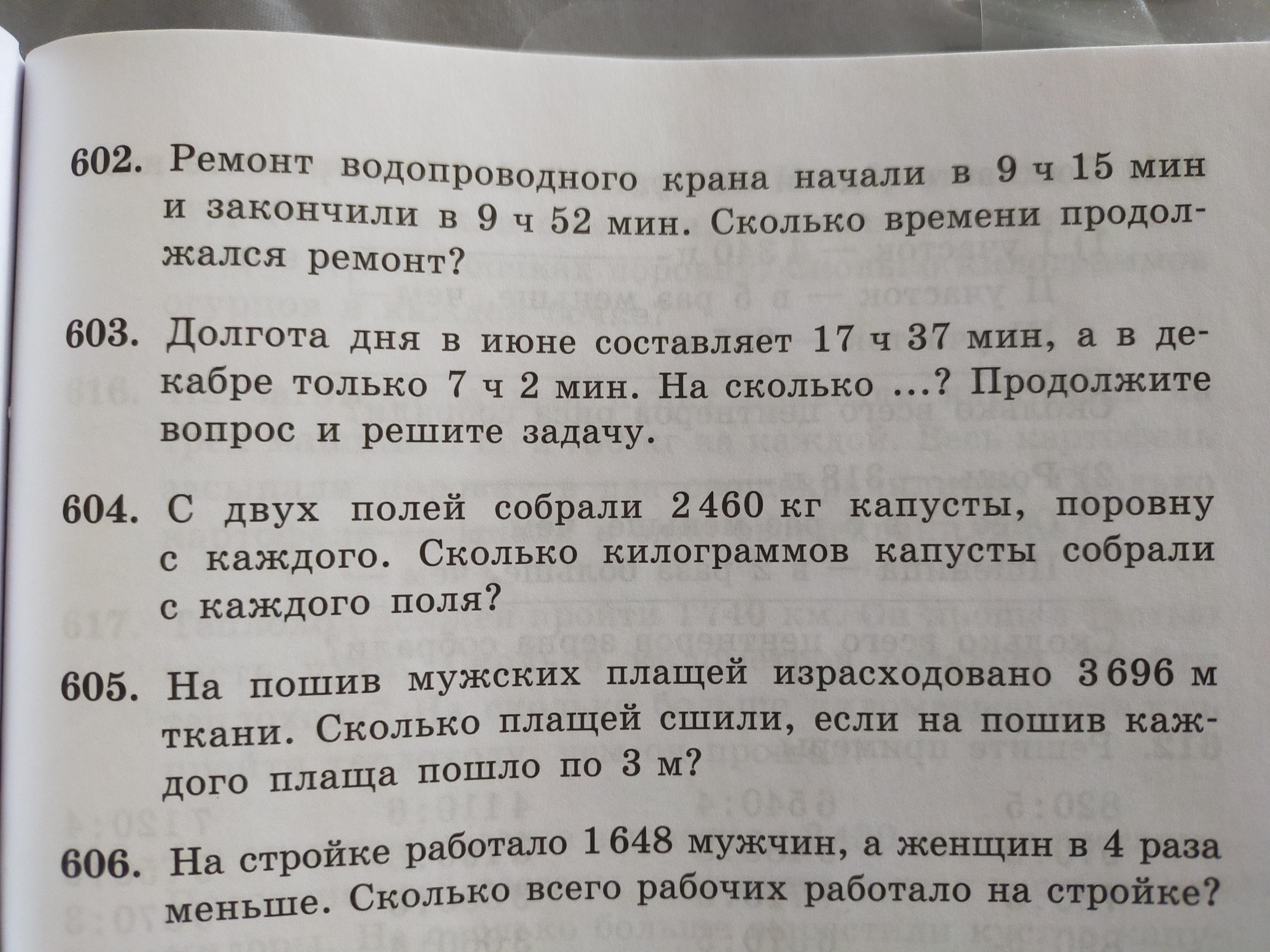 602. Ремонт водопроводного крана начали в 9 ч 15 мин и закончили в 9 ч 52 мин. Сколько времени продолжался ремонт?

603. Долгота дня в июне составляет 17 ч 37 мин, а в декабре только 7 ч 2 мин. На сколько ...? Продолжите вопрос и решите задачу.

604. С двух полей собрали 2 460 кг капусты, поровну с каждого. Сколько килограммов капусты собрали с каждого поля?

605. На пошив мужских плащей израсходовано 3 696 м ткани. Сколько плащей сшили, если на пошив каждого плаща пошло по 3 м?

606. На стройке работало 1 648 мужчин, а женщин в 4 раза меньше. Сколько всего рабочих работало на стройке?